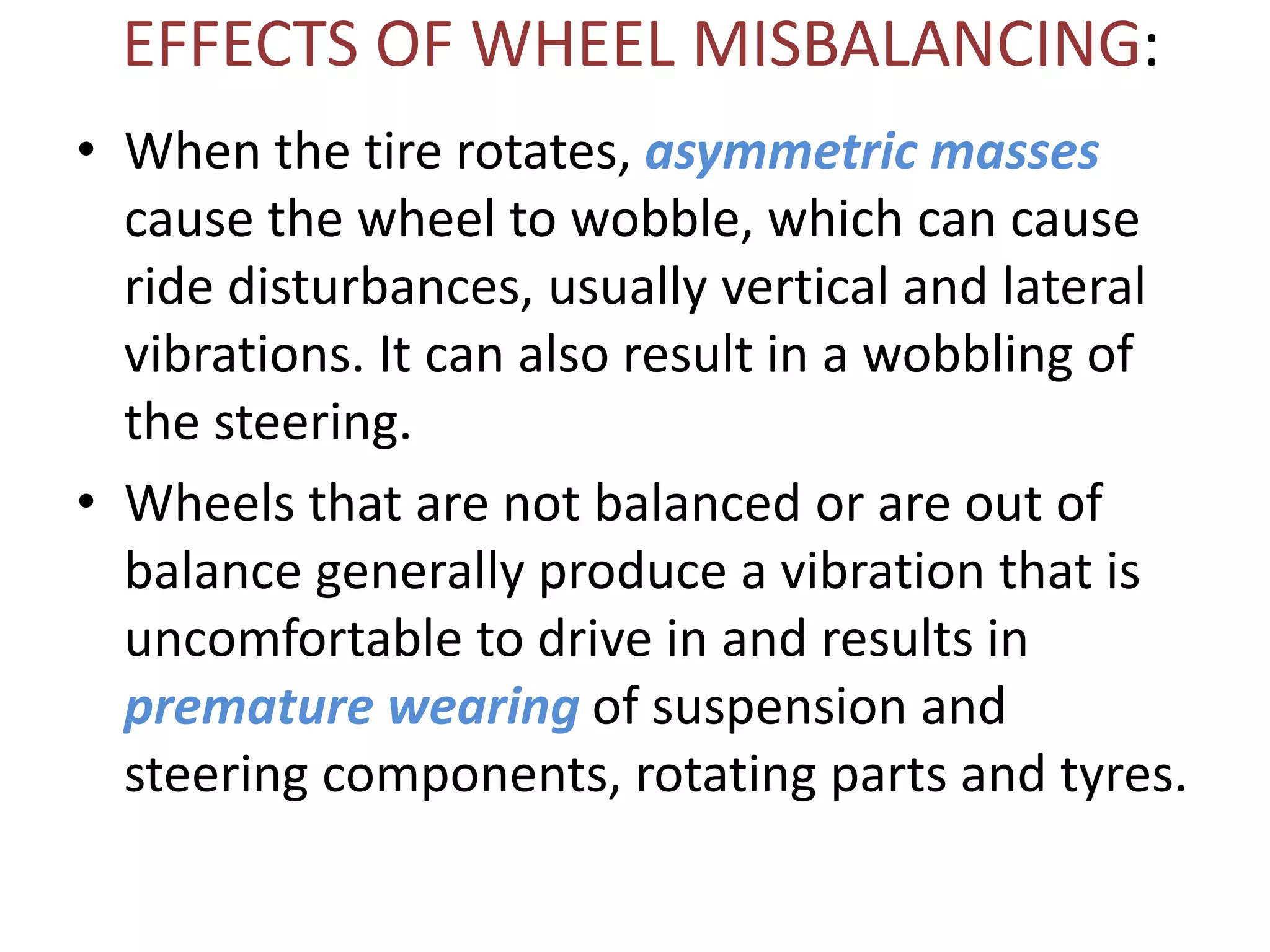 EFFECTS OF WHEEL MISBALANCING:

• When the tire rotates, asymmetric masses cause the wheel to wobble, which can cause ride disturbances, usually vertical and lateral vibrations. It can also result in a wobbling of the steering.

• Wheels that are not balanced or are out of balance generally produce a vibration that is uncomfortable to drive in and results in premature wearing of suspension and steering components, rotating parts and tyres.